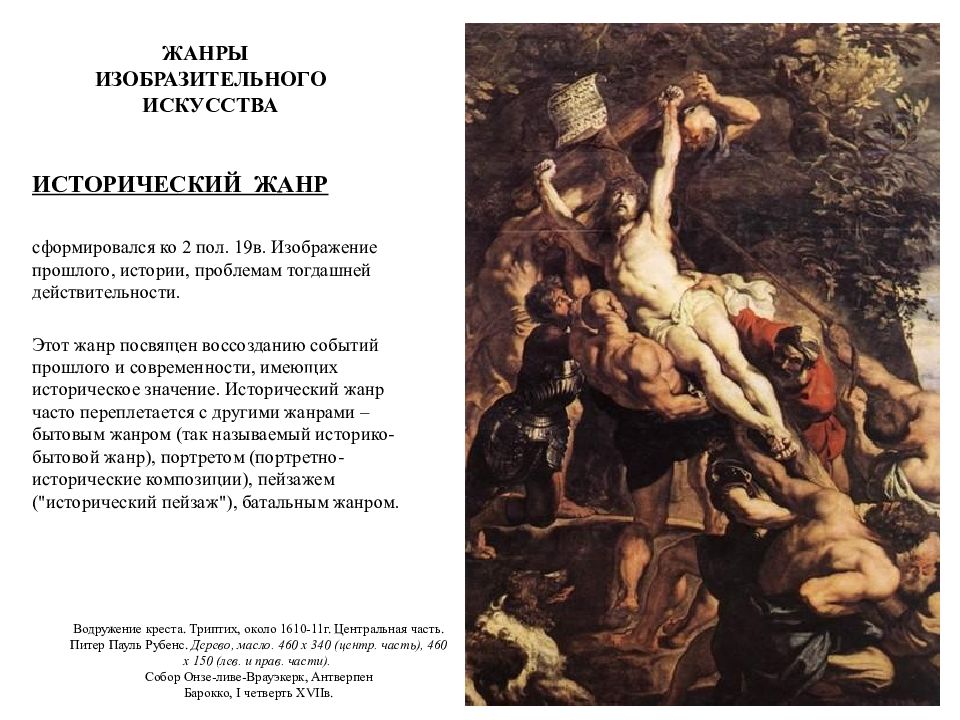 ЖАНРЫ ИЗОБРАЗИТЕЛЬНОГО ИСКУССТВА

ИСТОРИЧЕСКИЙ ЖАНР

сформировался ко 2 пол. 19в. Изображение прошлого, истории, проблемам тогдашней действительности.

Этот жанр посвящен воссозданию событий прошлого и современности, имеющих историческое значение. Исторический жанр часто переплетается с другими жанрами – бытовым жанром (так называемый историко-бытовой жанр), портретом (портретно-исторические композиции), пейзажем ("исторический пейзаж"), батальным жанром.

Водружение креста. Триптих, около 1610-11г. Центральная часть. Питер Пауль Рубенс. Дерево, масло. 460 x 340 (центр. часть), 460 x 150 (лев. и прав. части). Собор Онзе-ливе-Врауэкерк, Антверпен Барокко, I четверть XVIIв.